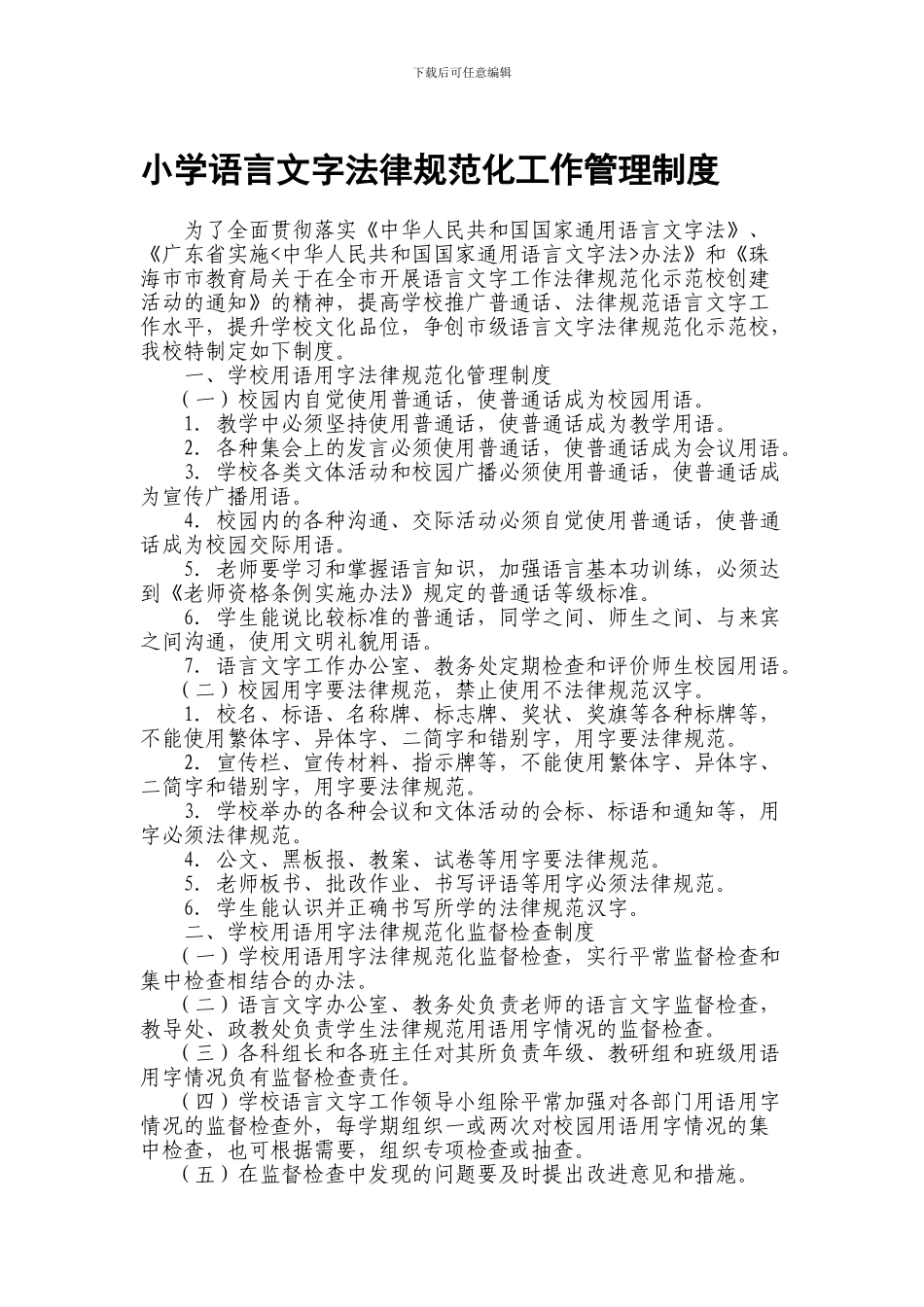 下载后可任意编辑

小学语言文字法律规范化工作管理制度

为了全面贯彻落实《中华人民共和国国家通用语言文字法》、《广东省实施<中华人民共和国国家通用语言文字法>办法》和《珠海市市教育局关于在全市开展语言文字工作法律规范化示范校创建活动的通知》的精神，提高学校推广普通话、法律规范语言文字工作水平，提升学校文化品位，争创市级语言文字法律规范化示范校，我校特制定如下制度。

一、学校用语用字法律规范化管理制度

（一）校园内自觉使用普通话，使普通话成为校园用语。

1. 教学中必须坚持使用普通话，使普通话成为教学用语。

2. 各种集会上的发言必须使用普通话，使普通话成为会议用语。

3. 学校各类文体活动和校园广播必须使用普通话，使普通话成为宣传广播用语。

4. 校园内的各种沟通、交际活动必须自觉使用普通话，使普通话成为校园交际用语。

5. 老师要学习和掌握语言知识，加强语言基本功训练，必须达到《老师资格条例实施办法》规定的普通话等级标准。

6. 学生能说比较标准的普通话，同学之间、师生之间、与来宾之间沟通，使用文明礼貌用语。

7. 语言文字工作办公室、教务处定期检查和评价师生校园用语。

（二）校园用字要法律规范，禁止使用不法律规范汉字。

1. 校名、标语、名称牌、标志牌、奖状、奖旗等各种标牌等，不能使用繁体字、异体字、二简字和错别字，用字要法律规范。

2. 宣传栏、宣传材料、指示牌等，不能使用繁体字、异体字、二简字和错别字，用字要法律规范。

3. 学校举办的各种会议和文体活动的会标、标语和通知等，用字必须法律规范。

4. 公文、黑板报、教案、试卷等用字要法律规范。

5. 老师板书、批改作业、书写评语等用字必须法律规范。

6. 学生能认识并正确书写所学的法律规范汉字。

二、学校用语用字法律规范化监督检查制度

（一）学校用语用字法律规范化监督检查，实行平常监督检查和集中检查相结合的办法。

（二）语言文字办公室、教务处负责老师的语言文字监督检查，教导处、政教处负责学生法律规范用语用字情况的监督检查。

（三）各科组长和各班主任对其所负责年级、教研组和班级用语用字情况负有监督检查责任。

（四）学校语言文字工作领导小组除平常加强对各部门用语用字情况的监督检查外，每学期组织一或两次对校园用语用字情况的集中检查，也可根据需要，组织专项检查或抽查。

（五）在监督检查中发现的问题要及时提出改进意见和措施。